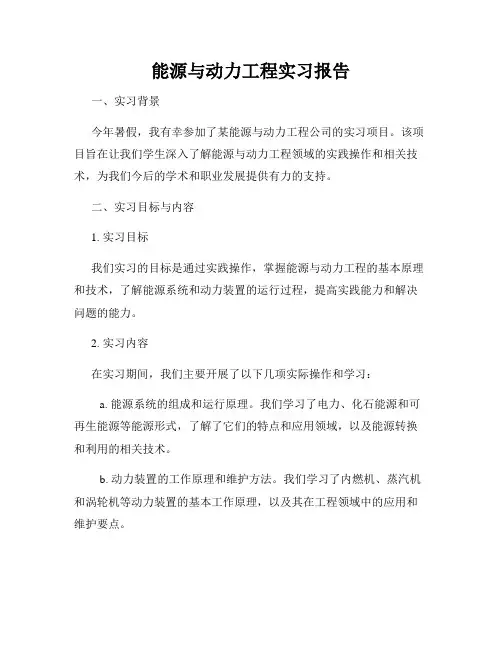 能源与动力工程实习报告

一、实习背景

今年暑假，我有幸参加了某能源与动力工程公司的实习项目。该项目旨在让我们学生深入了解能源与动力工程领域的实践操作和相关技术，为我们今后的学术和职业发展提供有力的支持。

二、实习目标与内容

1. 实习目标

我们实习的目标是通过实践操作，掌握能源与动力工程的基本原理和技术，了解能源系统和动力装置的运行过程，提高实践能力和解决问题的能力。

2. 实习内容

在实习期间，我们主要开展了以下几项实际操作和学习：

a. 能源系统的组成和运行原理。我们学习了电力、化石能源和可再生能源等能源形式，了解了它们的特点和应用领域，以及能源转换和利用的相关技术。

b. 动力装置的工作原理和维护方法。我们学习了内燃机、蒸汽机和涡轮机等动力装置的基本工作原理，以及其在工程领域中的应用和维护要点。